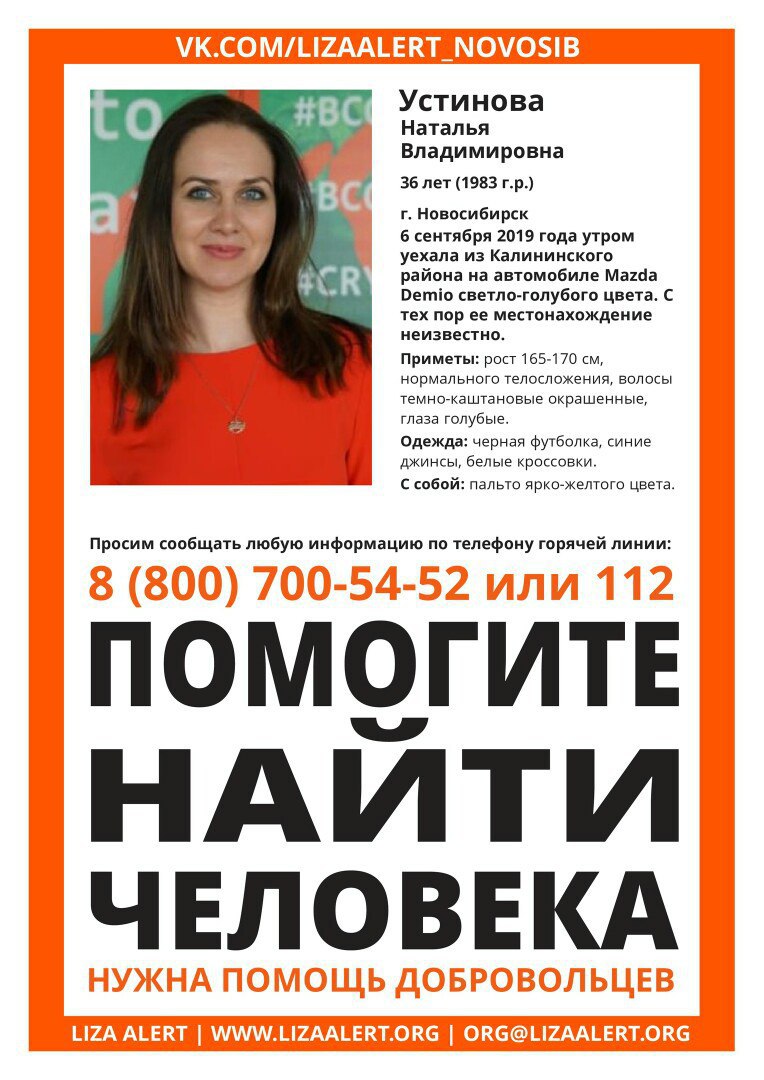 VK.COM/LIZAALERT_NOVOSIB

Устинова
Наталья
Владимировна

36 лет (1983 г.р.)

г. Новосибирск
6 сентября 2019 года утром уехала из Калининского района на автомобиле Mazda Demio светло-голубого цвета. С тех пор ее местонахождение неизвестно.

Приметы: рост 165-170 см, нормального телосложения, волосы темно-каштановые окрашенные, глаза голубые.

Одежда: черная футболка, синие джинсы, белые кроссовки.

С собой: пальто ярко-желтого цвета.

Просим сообщать любую информацию по телефону горячей линии:

8 (800) 700-54-52 или 112

ПОМОГИТЕ
НАЙТИ
ЧЕЛОВЕКА

НУЖНА ПОМОЩЬ ДОБРОВОЛЬЦЕВ

LIZA ALERT | WWW.LIZAALERT.ORG | ORG@LIZAALERT.ORG